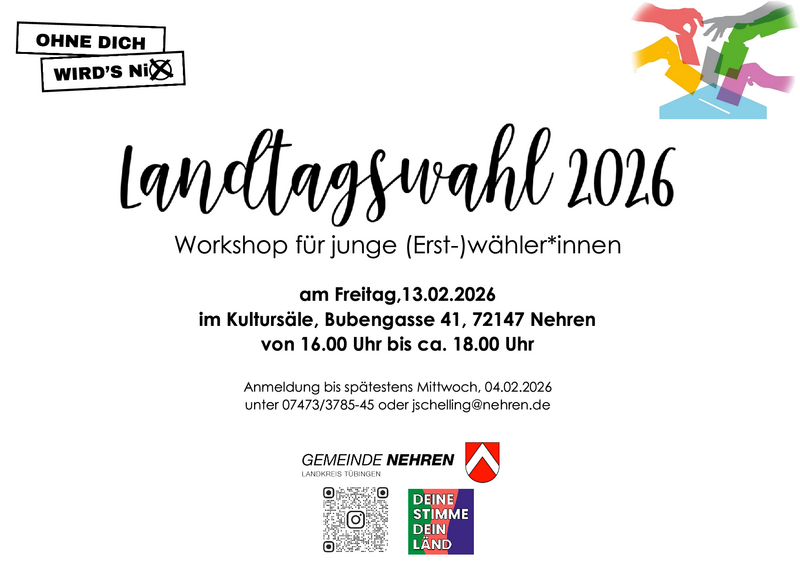 OHNE DICH
WIRD'S NIX

Landtagswahl 2026

Workshop für junge (Erst-)wähler*innen

am Freitag,13.02.2026
im Kultursäle, Bubengasse 41, 72147 Nehren
von 16.00 Uhr bis ca. 18.00 Uhr

Anmeldung bis spätestens Mittwoch, 04.02.2026
unter 07473/3785-45 oder jschelling@nehren.de

GEMEINDE NEHREN
LANDKREIS TÜBINGEN

DEINE
STIMME
DEIN
LÄND